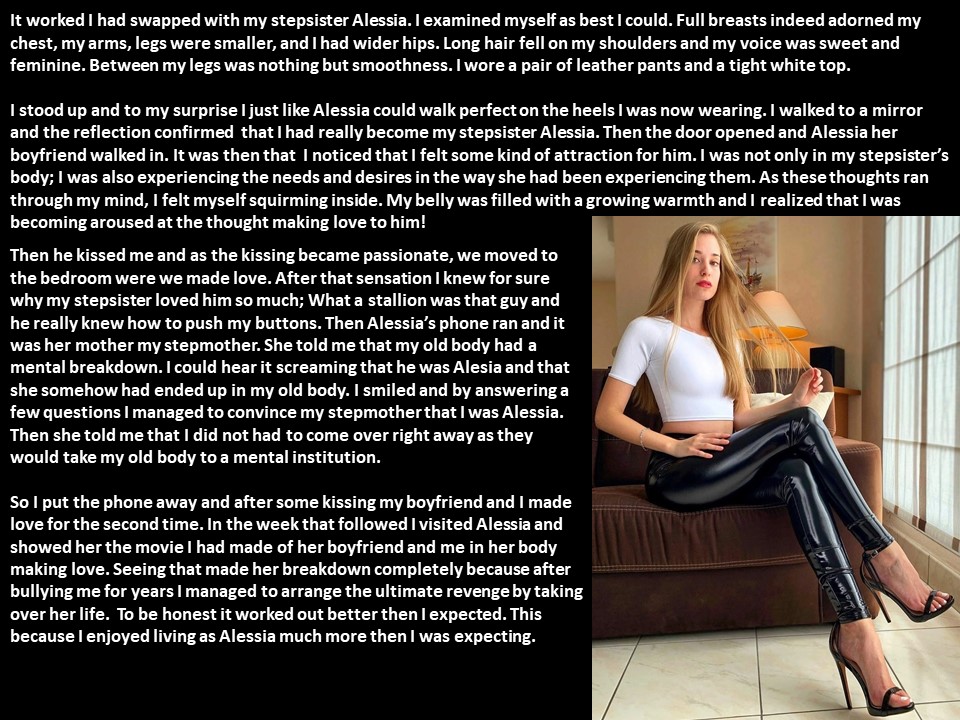 It worked I had swapped with my stepsister Alessia. I examined myself as best I could. Full breasts indeed adorned my chest, my arms, legs were smaller, and I had wider hips. Long hair fell on my shoulders and my voice was sweet and feminine. Between my legs was nothing but smoothness. I wore a pair of leather pants and a tight white top.

I stood up and to my surprise I just like Alessia could walk perfect on the heels I was now wearing. I walked to a mirror and the reflection confirmed that I had really become my stepsister Alessia. Then the door opened and Alessia her boyfriend walked in. It was then that I noticed that I felt some kind of attraction for him. I was not only in my stepsister's body; I was also experiencing the needs and desires in the way she had been experiencing them. As these thoughts ran through my mind, I felt myself squirming inside. My belly was filled with a growing warmth and I realized that I was becoming aroused at the thought making love to him!

Then he kissed me and as the kissing became passionate, we moved to the bedroom were we made love. After that sensation I knew for sure why my stepsister loved him so much; What a stallion was that guy and he really knew how to push my buttons. Then Alessia's phone ran and it was her mother my stepmother. She told me that my old body had a mental breakdown. I could hear it screaming that he was Alesia and that she somehow had ended up in my old body. I smiled and by answering a few questions I managed to convince my stepmother that I was Alessia. Then she told me that I did not had to come over right away as they would take my old body to a mental institution.

So I put the phone away and after some kissing my boyfriend and I made love for the second time. In the week that followed I visited Alessia and showed her the movie I had made of her boyfriend and me in her body making love. Seeing that made her breakdown completely because after bullying me for years I managed to arrange the ultimate revenge by taking over her life. To be honest it worked out better then I expected. This because I enjoyed living as Alessia much more then I was expecting.